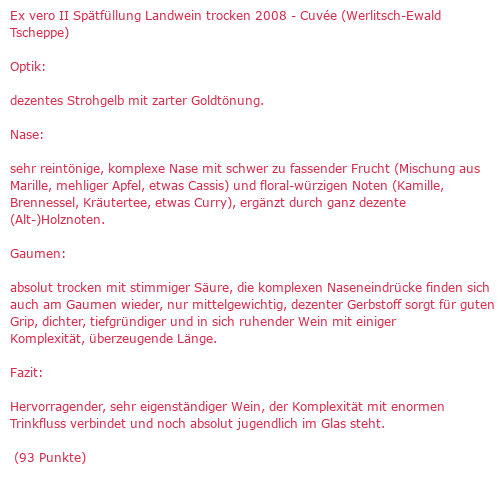 Ex vero II Spätfüllung Landwein trocken 2008 - Cuvée (Werlitsch-Ewald Tscheppe)

Optik:

dezentes Strohgelb mit zarter Goldtönung.

Nase:

sehr reintönige, komplexe Nase mit schwer zu fassender Frucht (Mischung aus Marille, mehliger Apfel, etwas Cassis) und floral-würzigen Noten (Kamille, Brennessel, Kräutertee, etwas Curry), ergänzt durch ganz dezente (Alt-)Holznoten.

Gaumen:

absolut trocken mit stimmiger Säure, die komplexen Naseneindrücke finden sich auch am Gaumen wieder, nur mittelgewichtig, dezenter Gerbstoff sorgt für guten Grip, dichter, tiefgründiger und in sich ruhender Wein mit einiger Komplexität, überzeugende Länge.

Fazit:

Hervorragender, sehr eigenständiger Wein, der Komplexität mit enormen Trinkfluss verbindet und noch absolut jugendlich im Glas steht.

(93 Punkte)